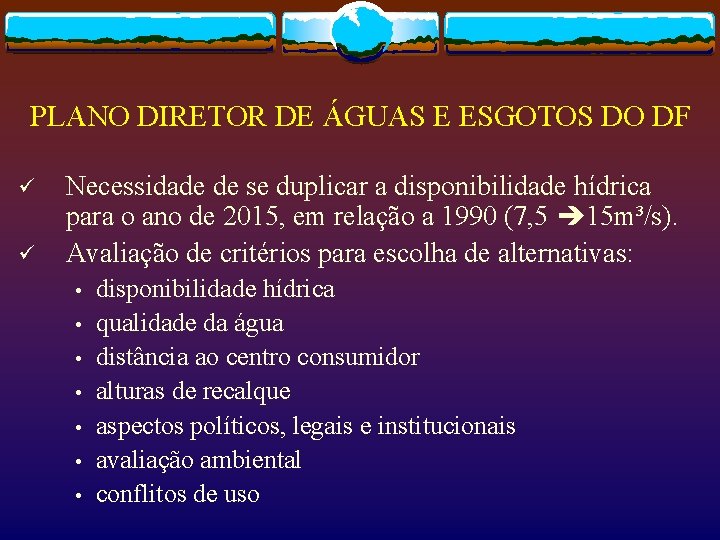 PLANO DIRETOR DE ÁGUAS E ESGOTOS DO DF

✓ Necessidade de se duplicar a disponibilidade hídrica para o ano de 2015, em relação a 1990 (7,5 ➔15m³/s).

✓ Avaliação de critérios para escolha de alternativas:

• disponibilidade hídrica
• qualidade da água
• distância ao centro consumidor
• alturas de recalque
• aspectos políticos, legais e institucionais
• avaliação ambiental
• conflitos de uso